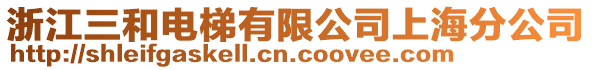 浙江三和电梯有限公司上海分公司
http://shleifgaskell.cn.coovee.com